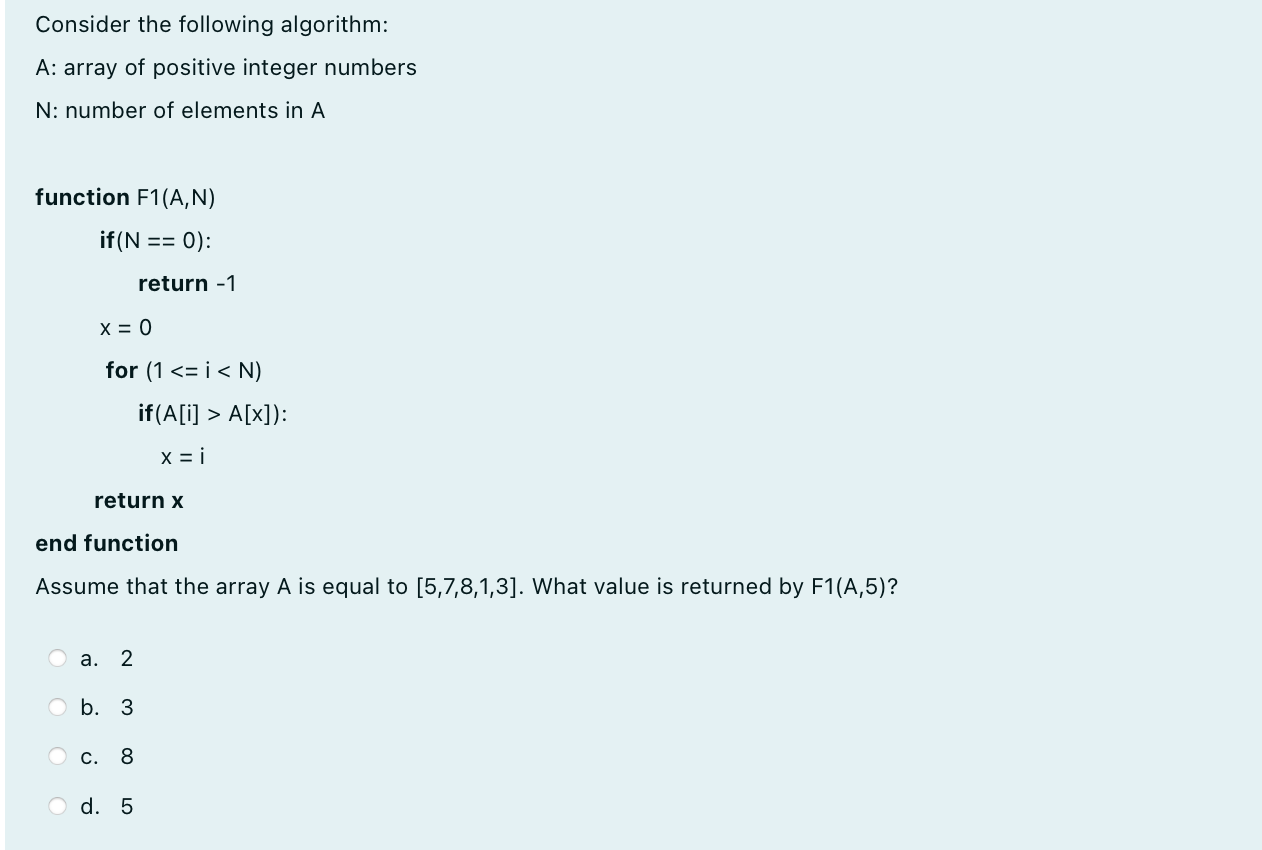 Consider the following algorithm:

A: array of positive integer numbers

N: number of elements in A

function F1(A,N)

if(N == 0):

return -1

x = 0

for (1 <= i < N)

if(A[i] > A[x]):

x = i

return x

end function

Assume that the array A is equal to [5,7,8,1,3]. What value is returned by F1(A,5)?

a. 2

b. 3

c. 8

d. 5